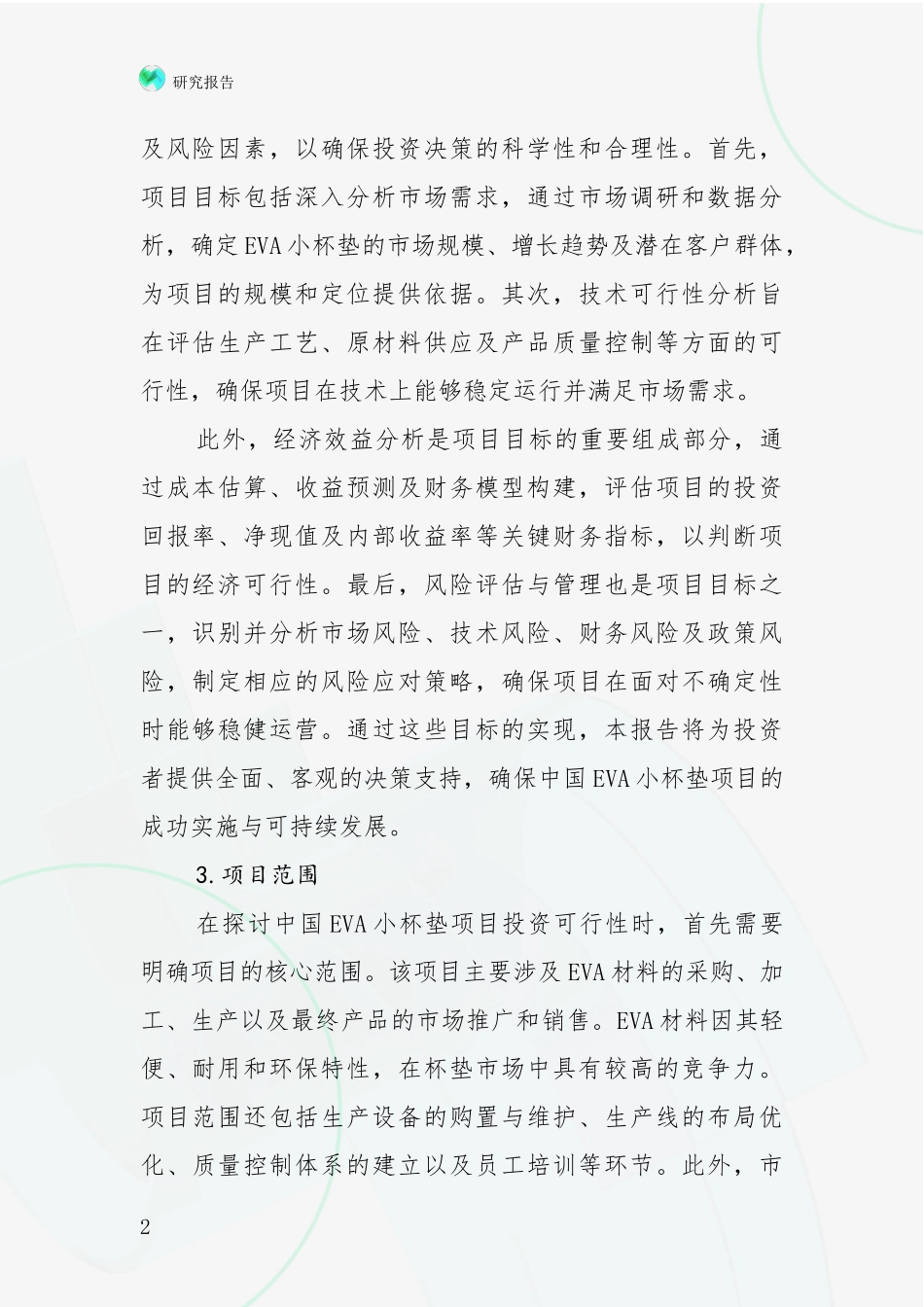 研究报告

及风险因素，以确保投资决策的科学性和合理性。首先，项目目标包括深入分析市场需求，通过市场调研和数据分析，确定EVA小杯垫的市场规模、增长趋势及潜在客户群体，为项目的规模和定位提供依据。其次，技术可行性分析旨在评估生产工艺、原材料供应及产品质量控制等方面的可行性，确保项目在技术上能够稳定运行并满足市场需求。

此外，经济效益分析是项目目标的重要组成部分，通过成本估算、收益预测及财务模型构建，评估项目的投资回报率、净现值及内部收益率等关键财务指标，以判断项目的经济可行性。最后，风险评估与管理也是项目目标之一，识别并分析市场风险、技术风险、财务风险及政策风险，制定相应的风险应对策略，确保项目在面对不确定性时能够稳健运营。通过这些目标的实现，本报告将为投资者提供全面、客观的决策支持，确保中国EVA小杯垫项目的成功实施与可持续发展。

3.项目范围

在探讨中国EVA小杯垫项目投资可行性时，首先需要明确项目的核心范围。该项目主要涉及EVA材料的采购、加工、生产以及最终产品的市场推广和销售。EVA材料因其轻便、耐用和环保特性，在杯垫市场中具有较高的竞争力。项目范围还包括生产设备的购置与维护、生产线的布局优化、质量控制体系的建立以及员工培训等环节。此外，市

2